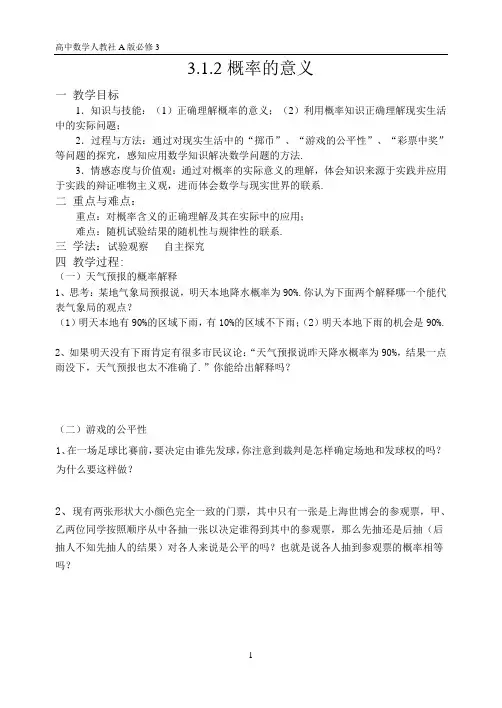 高中数学人教社 A 版必修 3

3.1.2 概率的意义

一 教学目标

1．知识与技能：（1）正确理解概率的意义；（2）利用概率知识正确理解现实生活中的实际问题；

2．过程与方法：通过对现实生活中的“掷币”、“游戏的公平性”、“彩票中奖”等问题的探究，感知应用数学知识解决数学问题的方法.

3．情感态度与价值观：通过对概率的实际意义的理解，体会知识来源于实践并应用于实践的辩证唯物主义观，进而体会数学与现实世界的联系.

二 重点与难点：

重点：对概率含义的正确理解及其在实际中的应用；

难点：随机试验结果的随机性与规律性的联系.

三 学法：试验观察 自主探究

四 教学过程:

（一）天气预报的概率解释

1、思考：某地气象局预报说，明天本地降水概率为 90%. 你认为下面两个解释哪一个能代表气象局的观点？

（1）明天本地有 90%的区域下雨，有 10%的区域不下雨；（2）明天本地下雨的机会是 90%.

2、如果明天没有下雨肯定有很多市民议论：“天气预报说昨天降水概率为 90%，结果一点雨没下，天气预报也太不准确了.”你能给出解释吗？

（二）游戏的公平性

1、在一场足球比赛前，要决定由谁先发球，你注意到裁判是怎样确定场地和发球权的吗？为什么要这样做？

2、现有两张形状大小颜色完全一致的门票，其中只有一张是上海世博会的参观票，甲、乙两位同学按照顺序从中各抽一张以决定谁得到其中的参观票，那么先抽还是后抽（后抽人不知先抽人的结果）对各人来说是公平的吗？也就是说各人抽到参观票的概率相等吗？

1